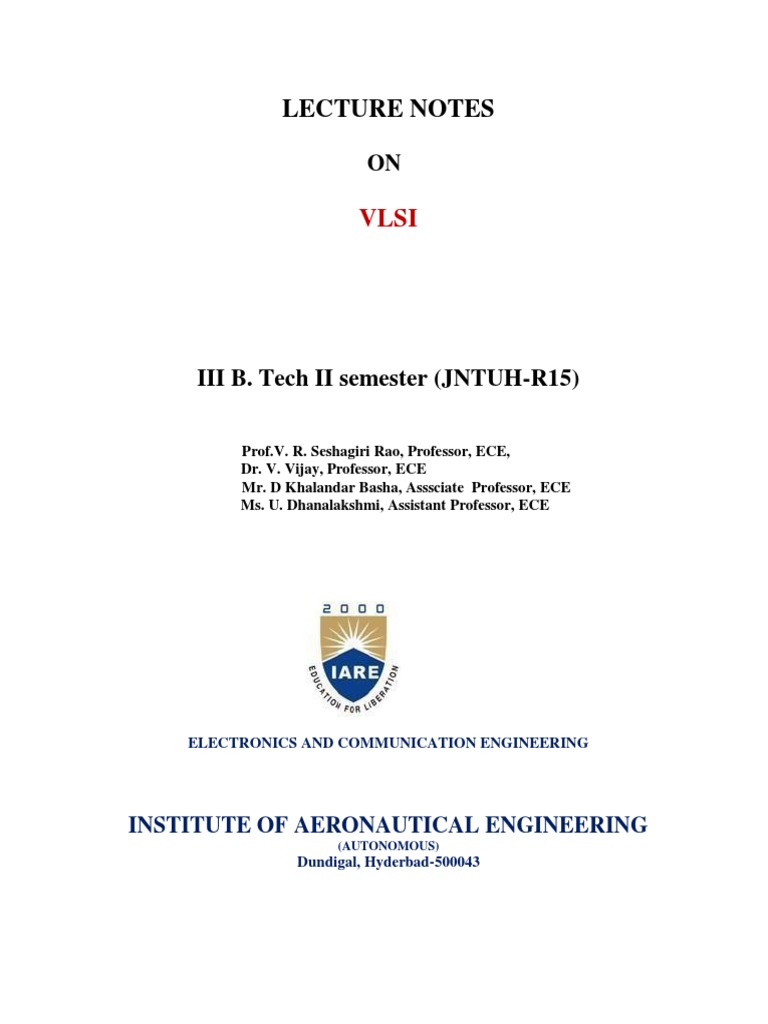 LECTURE NOTES

ON

VLSI

III B. Tech II semester (JNTUH-R15)

Prof.V. R. Seshagiri Rao, Professor, ECE,
Dr. V. Vijay, Professor, ECE
Mr. D Khalandar Basha, Asssciate Professor, ECE
Ms. U. Dhanalakshmi, Assistant Professor, ECE

2000
IARE
EDUCATION FOR LIBERATION

ELECTRONICS AND COMMUNICATION ENGINEERING

INSTITUTE OF AERONAUTICAL ENGINEERING
(AUTONOMOUS)
Dundigal, Hyderbad-500043